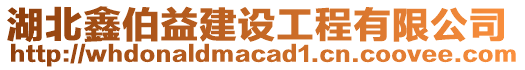 湖北鑫伯益建设工程有限公司
http://whdonaldmacad1.cn.coovee.com